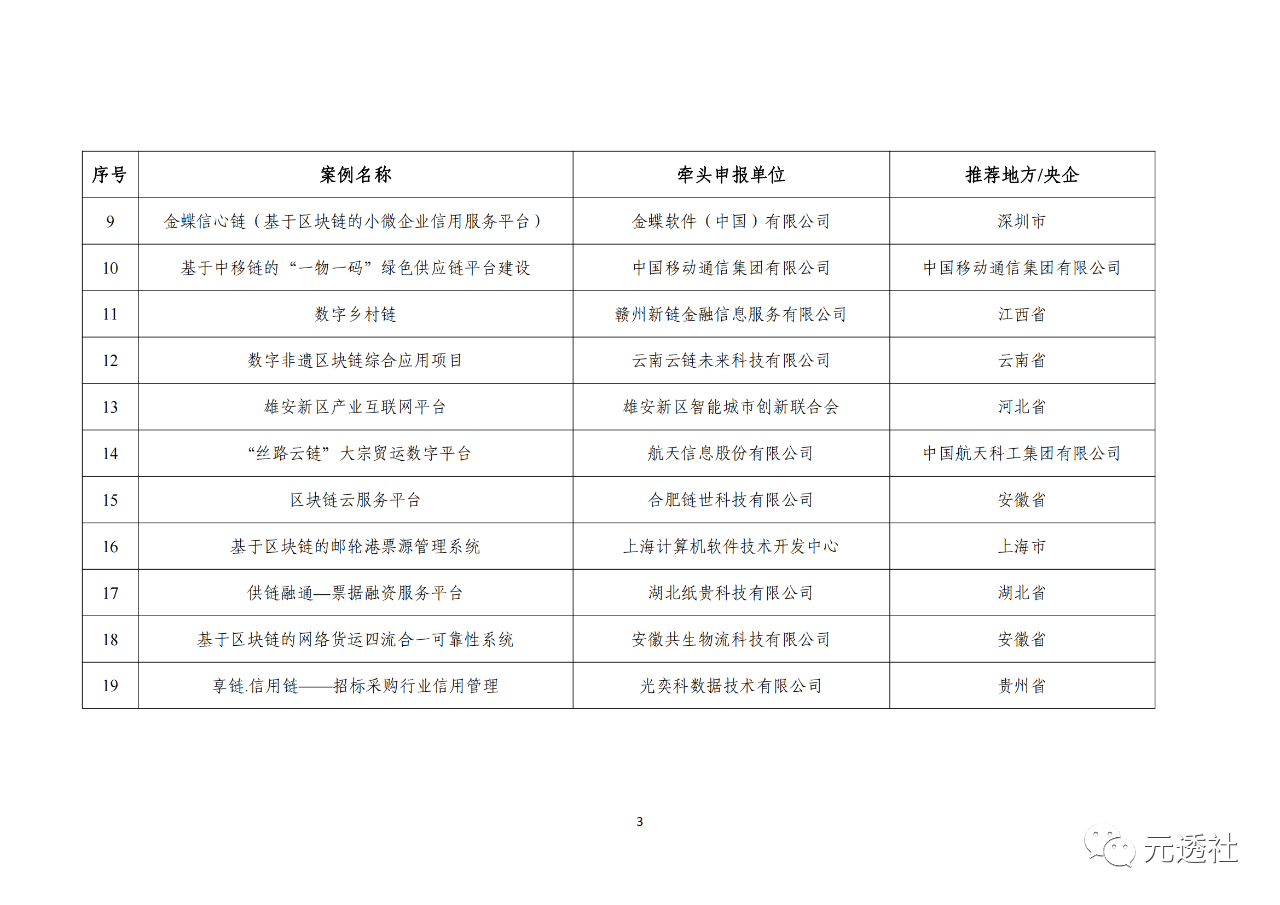 | 序号 | 案例名称 | 牵头申报单位 | 推荐地方/央企 |
|---|---|---|---|
| 9 | 金蝶信心链（基于区块链的小微企业信用服务平台） | 金蝶软件（中国）有限公司 | 深圳市 |
| 10 | 基于中移链的“一物一码”绿色供应链平台建设 | 中国移动通信集团有限公司 | 中国移动通信集团有限公司 |
| 11 | 数字乡村链 | 赣州新链金融信息服务有限公司 | 江西省 |
| 12 | 数字非遗区块链综合应用项目 | 云南云链未来科技有限公司 | 云南省 |
| 13 | 雄安新区产业互联网平台 | 雄安新区智能城市创新联合会 | 河北省 |
| 14 | “丝路云链”大宗贸运数字平台 | 航天信息股份有限公司 | 中国航天科工集团有限公司 |
| 15 | 区块链云服务平台 | 合肥链世科技有限公司 | 安徽省 |
| 16 | 基于区块链的邮轮港票源管理系统 | 上海计算机软件技术开发中心 | 上海市 |
| 17 | 供链融通—票据融资服务平台 | 湖北纸贵科技有限公司 | 湖北省 |
| 18 | 基于区块链的网络货运四流合一可靠性系统 | 安徽共生物流科技有限公司 | 安徽省 |
| 19 | 享链.信用链——招标采购行业信用管理 | 光奕科数据技术有限公司 | 贵州省 |

3

元透社